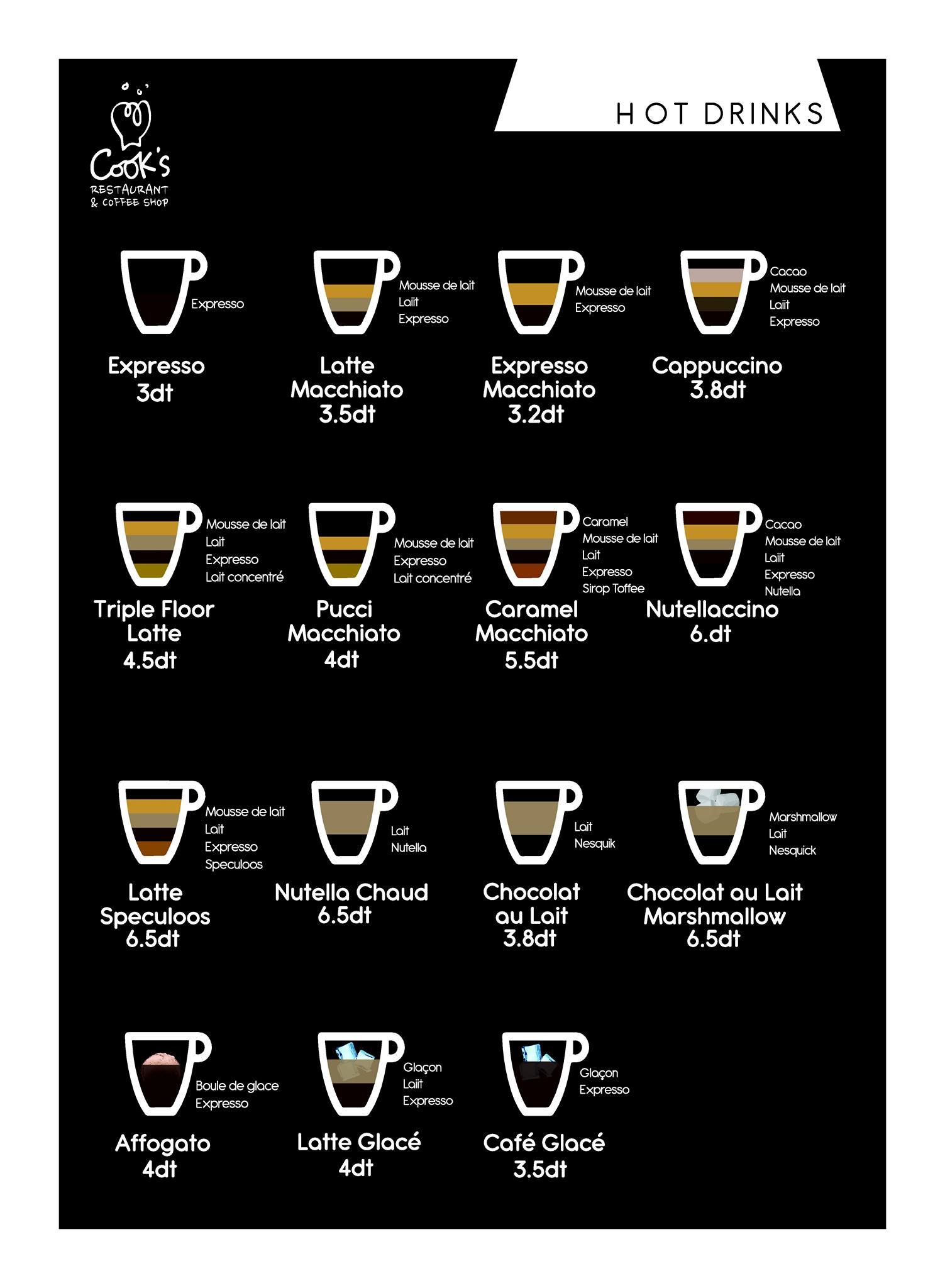 Cook's
RESTAURANT
& COFFEE SHOP

HOT DRINKS

Expresso

Expresso
3dt

Mousse de lait
Laiit
Expresso

Latte Macchiato
3.5dt

Mousse de lait
Expresso

Expresso Macchiato
3.2dt

Cacao
Mousse de lait
Laiit
Expresso

Cappuccino
3.8dt

Mousse de lait
Lait
Expresso
Lait concentré

Triple Floor Latte
4.5dt

Mousse de lait
Expresso
Lait concentré

Pucci Macchiato
4dt

Caramel
Mousse de lait
Lait
Expresso
Sirop Toffee

Caramel Macchiato
5.5dt

Cacao
Mousse de lait
Laiit
Expresso
Nutella

Nutellaccino
6.dt

Mousse de lait
Lait
Expresso
Speculoos

Latte Speculoos
6.5dt

Lait
Nutella

Nutella Chaud
6.5dt

Lait
Nesquik

Chocolat au Lait
3.8dt

Marshmallow
Lait
Nesquick

Chocolat au Lait Marshmallow
6.5dt

Boule de glace
Expresso

Affogato
4dt

Glaçon
Laiit
Expresso

Latte Glacé
4dt

Glaçon
Expresso

Café Glacé
3.5dt